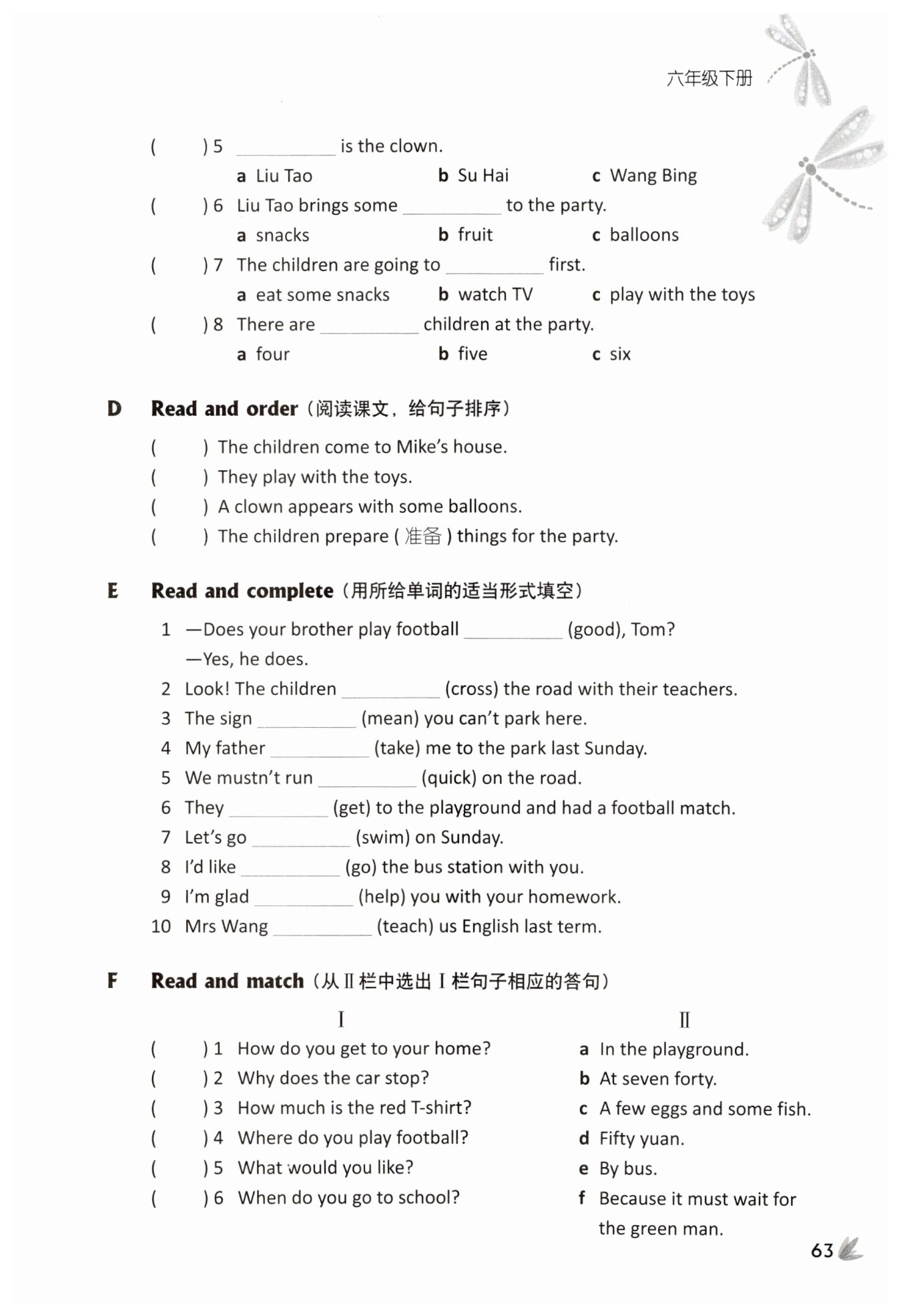 六年级下册

(　　) 5 __________ is the clown.
a Liu Tao　　b Su Hai　　c Wang Bing
(　　) 6 Liu Tao brings some __________ to the party.
a snacks　　b fruit　　c balloons
(　　) 7 The children are going to __________ first.
a eat some snacks　　b watch TV　　c play with the toys
(　　) 8 There are __________ children at the party.
a four　　b five　　c six

D Read and order（阅读课文，给句子排序）

(　　) The children come to Mike's house.
(　　) They play with the toys.
(　　) A clown appears with some balloons.
(　　) The children prepare ( 准备 ) things for the party.

E Read and complete（用所给单词的适当形式填空）

1 —Does your brother play football __________ (good), Tom?
—Yes, he does.
2 Look! The children __________ (cross) the road with their teachers.
3 The sign __________ (mean) you can't park here.
4 My father __________ (take) me to the park last Sunday.
5 We mustn't run __________ (quick) on the road.
6 They __________ (get) to the playground and had a football match.
7 Let's go __________ (swim) on Sunday.
8 I'd like __________ (go) the bus station with you.
9 I'm glad __________ (help) you with your homework.
10 Mrs Wang __________ (teach) us English last term.

F Read and match（从Ⅱ栏中选出Ⅰ栏句子相应的答句）

Ⅰ
(　　) 1 How do you get to your home?
(　　) 2 Why does the car stop?
(　　) 3 How much is the red T-shirt?
(　　) 4 Where do you play football?
(　　) 5 What would you like?
(　　) 6 When do you go to school?

Ⅱ
a In the playground.
b At seven forty.
c A few eggs and some fish.
d Fifty yuan.
e By bus.
f Because it must wait for the green man.

63